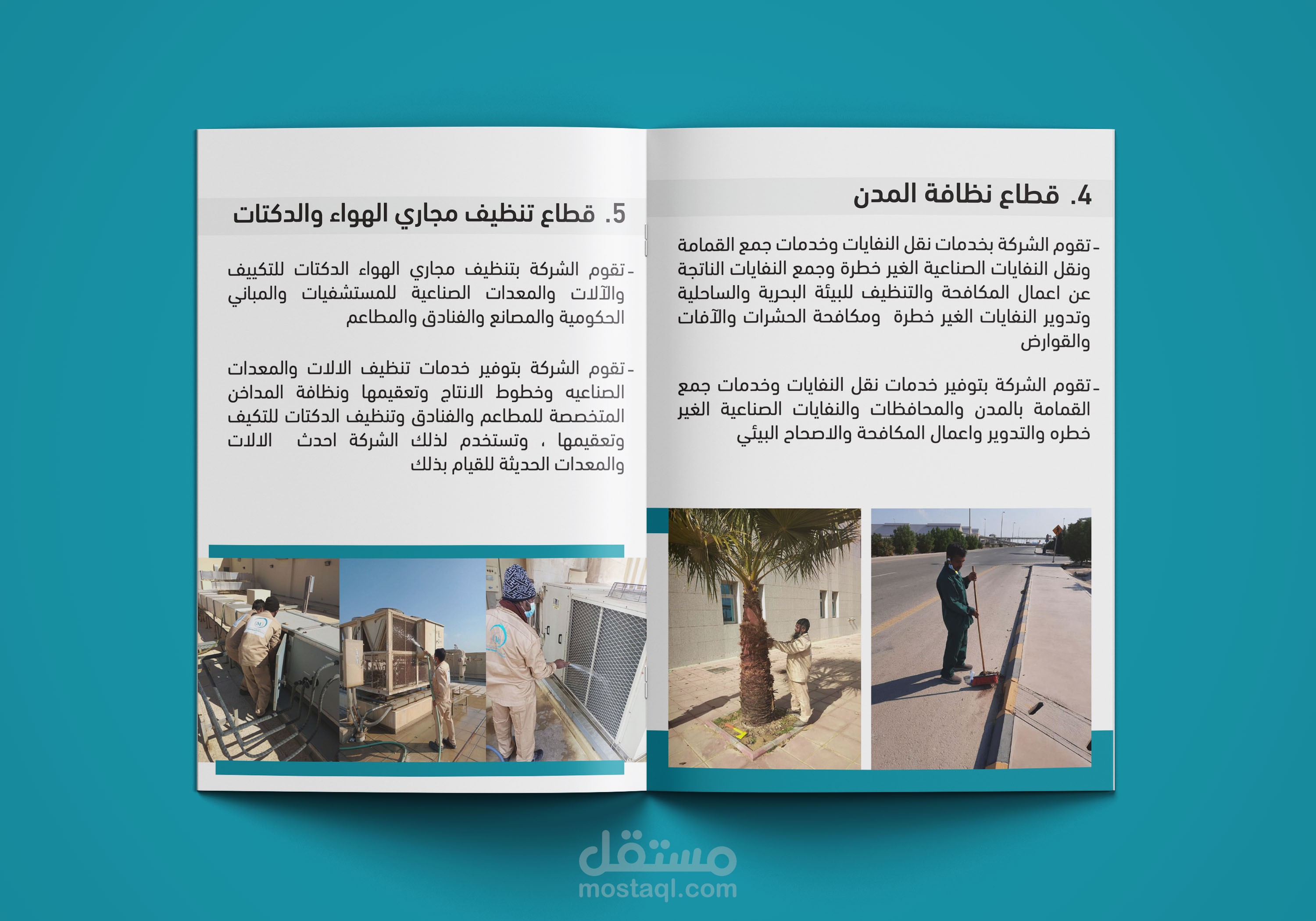 4. قطاع نظافة المدن

-تقوم الشركة بخدمات نقل النفايات وخدمات جمع القمامة ونقل النفايات الصناعية الغير خطرة وجمع النفايات الناتجة عن اعمال المكافحة والتنظيف للبيئة البحرية والساحلية وتدوير النفايات الغير خطرة ومكافحة الحشرات والآفات والقوارض

-تقوم الشركة بتوفير خدمات نقل النفايات وخدمات جمع القمامة بالمدن والمحافظات والنفايات الصناعية الغير خطره والتدوير واعمال المكافحة والاصحاح البيئي

5. قطاع تنظيف مجاري الهواء والدكتات

-تقوم الشركة بتنظيف مجاري الهواء الدكتات للتكييف والآلات والمعدات الصناعية للمستشفيات والمباني الحكومية والمصانع والفنادق والمطاعم

-تقوم الشركة بتوفير خدمات تنظيف الالات والمعدات الصناعيه وخطوط الانتاج وتعقيمها ونظافة المداخن المتخصصة للمطاعم والفنادق وتنظيف الدكتات للتكيف وتعقيمها ، وتستخدم لذلك الشركة احدث الالات والمعدات الحديثة للقيام بذلك

مستقل
mostaql.com